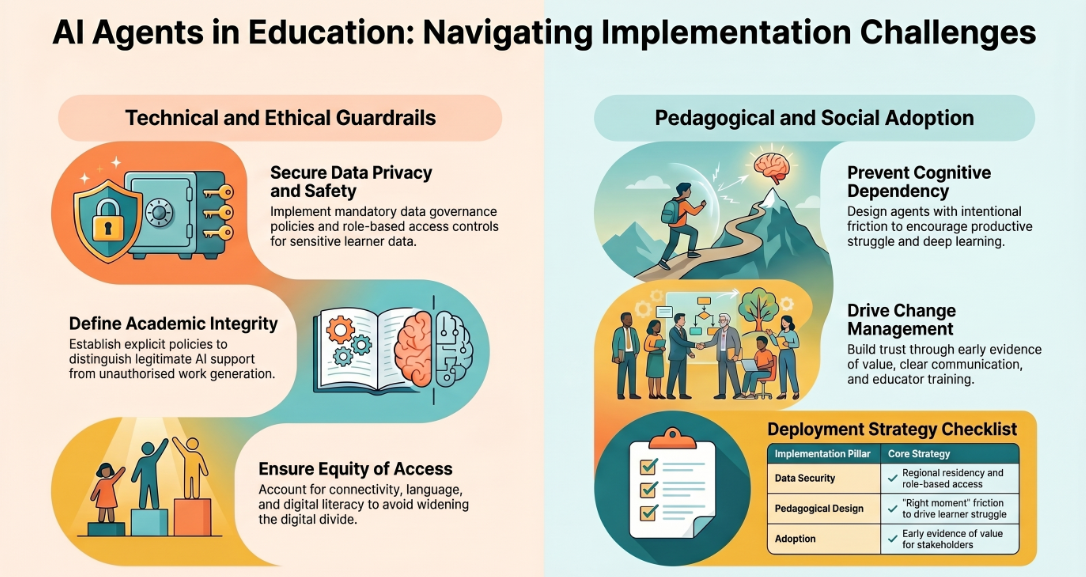 AI Agents in Education: Navigating Implementation Challenges

Technical and Ethical Guardrails

Secure Data Privacy and Safety
Implement mandatory data governance policies and role-based access controls for sensitive learner data.

Define Academic Integrity
Establish explicit policies to distinguish legitimate AI support from unauthorised work generation.

Ensure Equity of Access
Account for connectivity, language, and digital literacy to avoid widening the digital divide.

Pedagogical and Social Adoption

Prevent Cognitive Dependency
Design agents with intentional friction to encourage productive struggle and deep learning.

Drive Change Management
Build trust through early evidence of value, clear communication, and educator training.

Deployment Strategy Checklist

| Implementation Pillar | Core Strategy |
|---|---|
| Data Security | Regional residency and role-based access |
| Pedagogical Design | "Right moment" friction to drive learner struggle |
| Adoption | Early evidence of value for stakeholders |